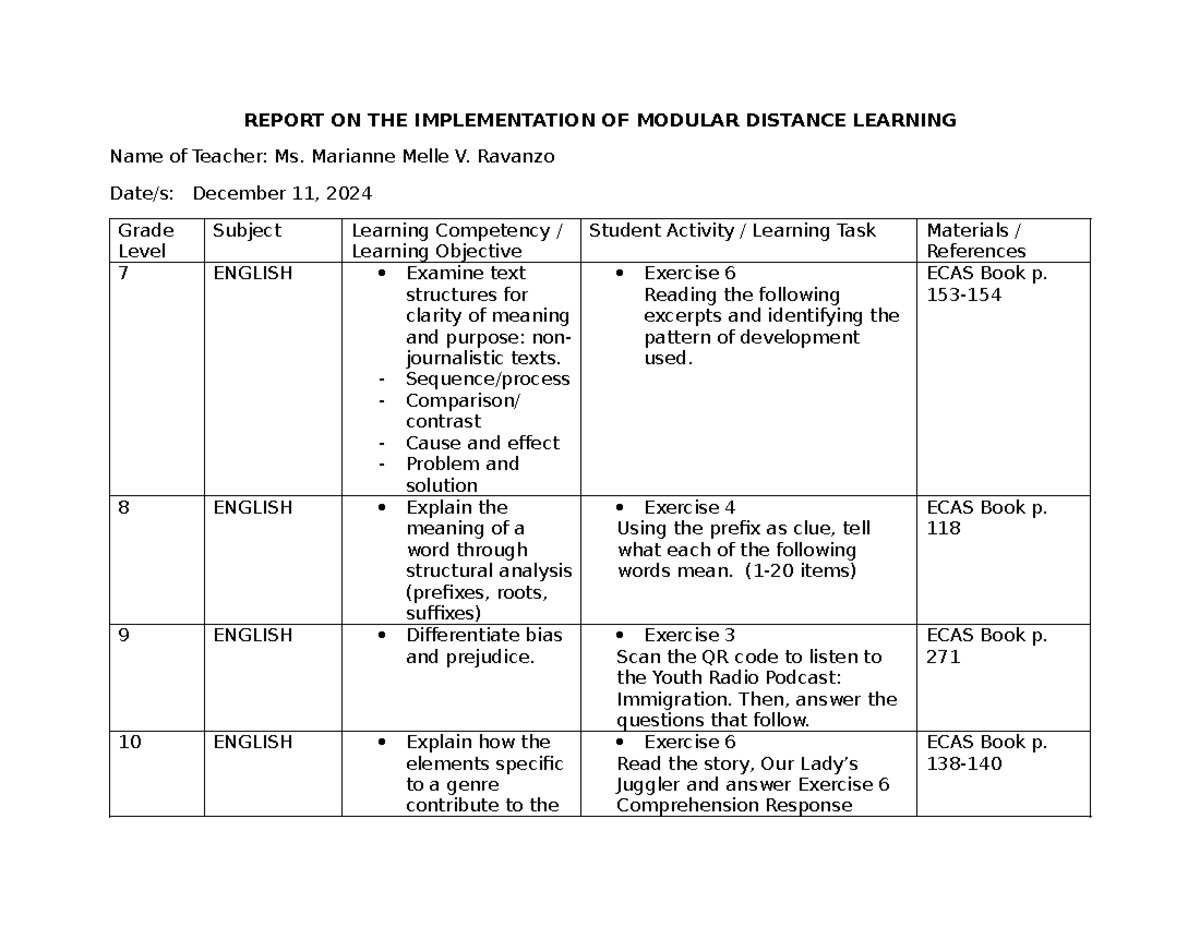 REPORT ON THE IMPLEMENTATION OF MODULAR DISTANCE LEARNING

Name of Teacher: Ms. Marianne Melle V. Ravanzo

Date/s: December 11, 2024

| Grade Level | Subject | Learning Competency / Learning Objective | Student Activity / Learning Task | Materials / References |
|---|---|---|---|---|
| 7 | ENGLISH | • Examine text structures for clarity of meaning and purpose: non-journalistic texts. - Sequence/process - Comparison/ contrast - Cause and effect - Problem and solution | • Exercise 6 Reading the following excerpts and identifying the pattern of development used. | ECAS Book p. 153-154 |
| 8 | ENGLISH | • Explain the meaning of a word through structural analysis (prefixes, roots, suffixes) | • Exercise 4 Using the prefix as clue, tell what each of the following words mean. (1-20 items) | ECAS Book p. 118 |
| 9 | ENGLISH | • Differentiate bias and prejudice. | • Exercise 3 Scan the QR code to listen to the Youth Radio Podcast: Immigration. Then, answer the questions that follow. | ECAS Book p. 271 |
| 10 | ENGLISH | • Explain how the elements specific to a genre contribute to the | • Exercise 6 Read the story, Our Lady's Juggler and answer Exercise 6 Comprehension Response | ECAS Book p. 138-140 |